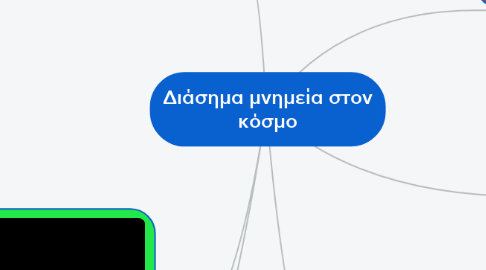 Διάσημα μνημεία στον κόσμο